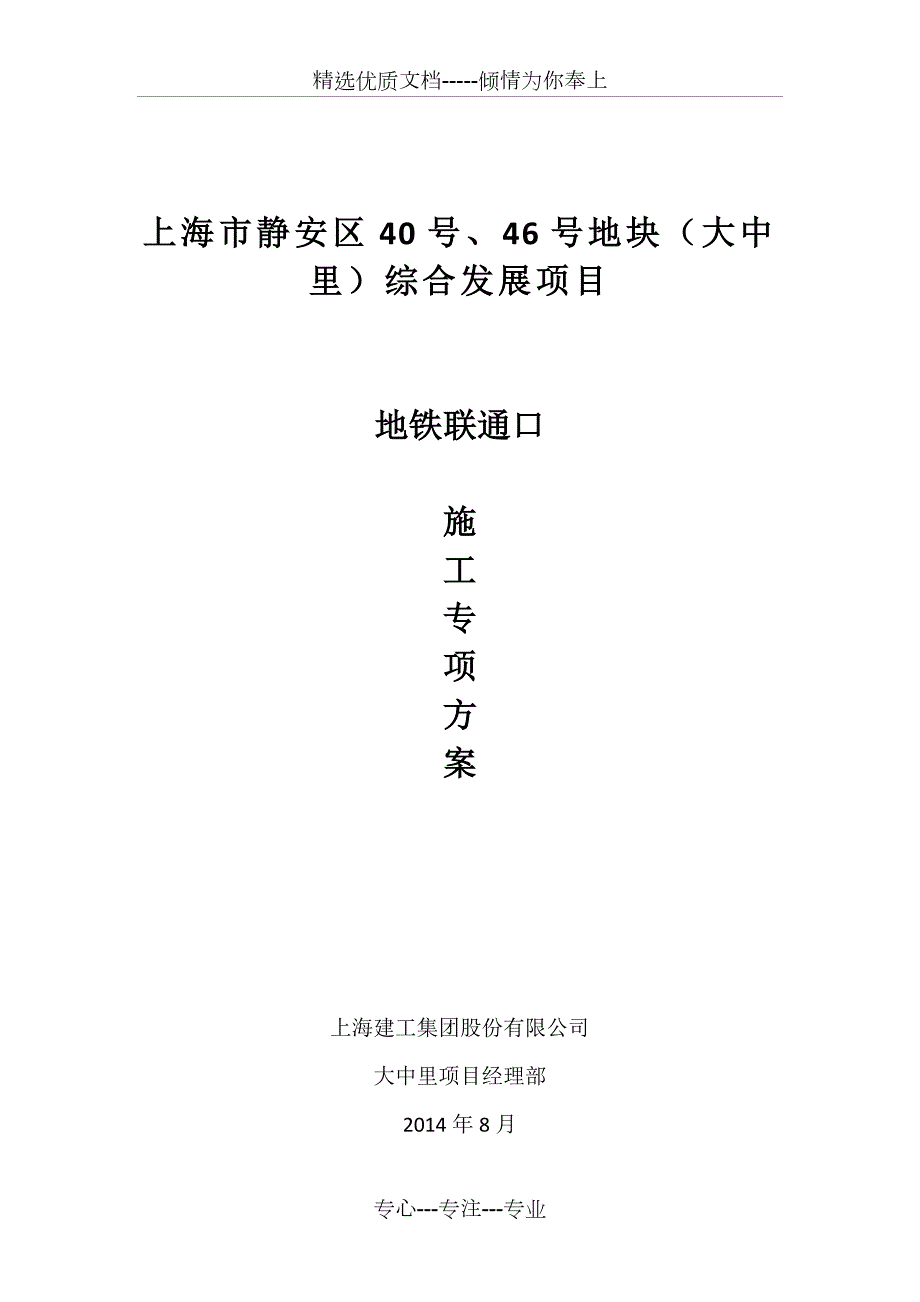 精选优质文档-----倾情为你奉上

上海市静安区 40 号、46 号地块（大中里）综合发展项目

地铁联通口

施
工
专
项
方
案

上海建工集团股份有限公司

大中里项目经理部

2014 年 8 月

专心---专注---专业